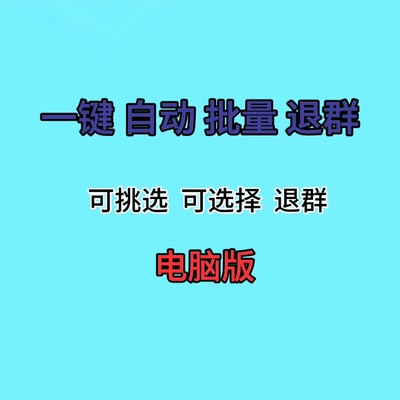 一键 自动 批量 退群

可挑选 可选择 退群

电脑版